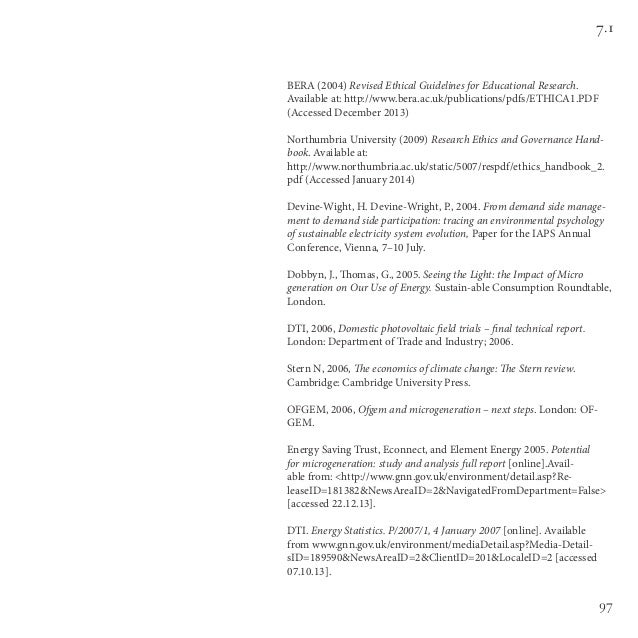 7.1

BERA (2004) Revised Ethical Guidelines for Educational Research. Available at: http://www.bera.ac.uk/publications/pdfs/ETHICA1.PDF (Accessed December 2013)

Northumbria University (2009) Research Ethics and Governance Handbook. Available at: http://www.northumbria.ac.uk/static/5007/respdf/ethics_handbook_2.pdf (Accessed January 2014)

Devine-Wight, H. Devine-Wright, P., 2004. From demand side management to demand side participation: tracing an environmental psychology of sustainable electricity system evolution, Paper for the IAPS Annual Conference, Vienna, 7–10 July.

Dobbyn, J., Thomas, G., 2005. Seeing the Light: the Impact of Micro generation on Our Use of Energy. Sustain-able Consumption Roundtable, London.

DTI, 2006, Domestic photovoltaic field trials – final technical report. London: Department of Trade and Industry; 2006.

Stern N, 2006, The economics of climate change: The Stern review. Cambridge: Cambridge University Press.

OFGEM, 2006, Ofgem and microgeneration – next steps. London: OFGEM.

Energy Saving Trust, Econnect, and Element Energy 2005. Potential for microgeneration: study and analysis full report [online].Available from: <http://www.gnn.gov.uk/environment/detail.asp?ReleaseID=181382&NewsAreaID=2&NavigatedFromDepartment=False> [accessed 22.12.13].

DTI. Energy Statistics. P/2007/1, 4 January 2007 [online]. Available from www.gnn.gov.uk/environment/mediaDetail.asp?Media-DetailsID=189590&NewsAreaID=2&ClientID=201&LocaleID=2 [accessed 07.10.13].

97